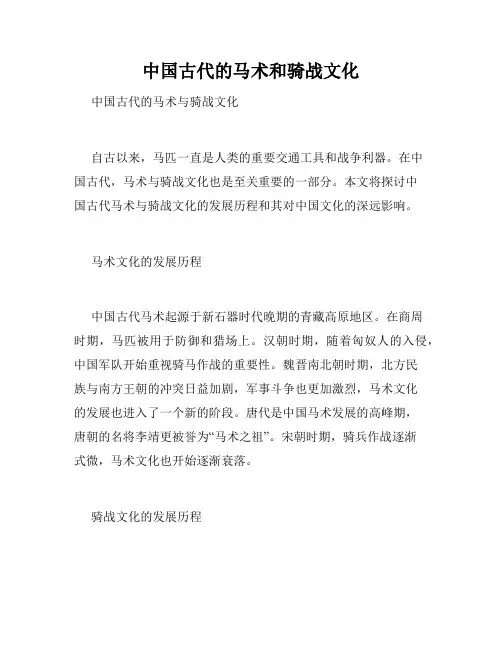 中国古代的马术和骑战文化

中国古代的马术与骑战文化

自古以来，马匹一直是人类的重要交通工具和战争利器。在中国古代，马术与骑战文化也是至关重要的一部分。本文将探讨中国古代马术与骑战文化的发展历程和其对中国文化的深远影响。

马术文化的发展历程

中国古代马术起源于新石器时代晚期的青藏高原地区。在商周时期，马匹被用于防御和猎场上。汉朝时期，随着匈奴人的入侵，中国军队开始重视骑马作战的重要性。魏晋南北朝时期，北方民族与南方王朝的冲突日益加剧，军事斗争也更加激烈，马术文化的发展也进入了一个新的阶段。唐代是中国马术发展的高峰期，唐朝的名将李靖更被誉为“马术之祖”。宋朝时期，骑兵作战逐渐式微，马术文化也开始逐渐衰落。

骑战文化的发展历程